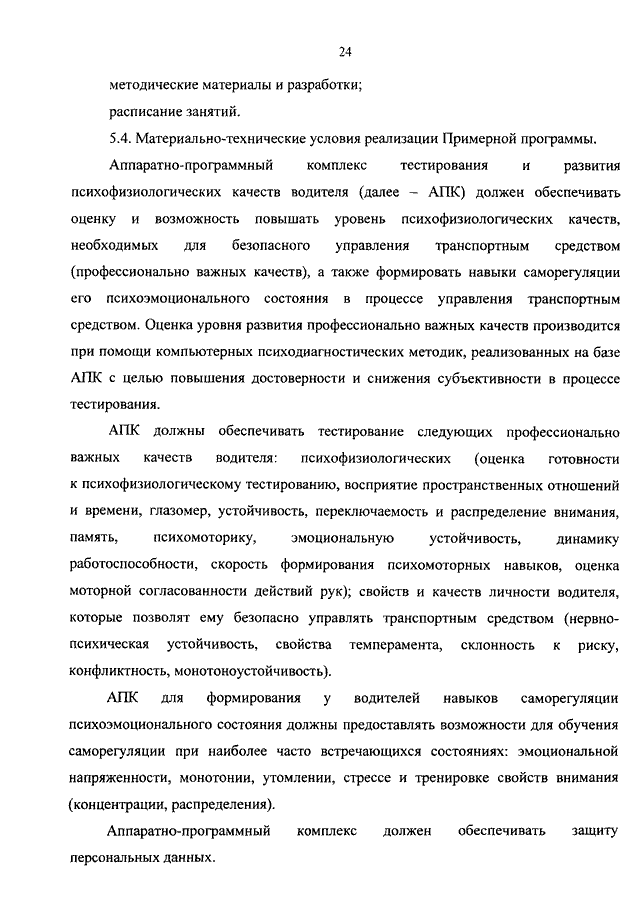 24

методические материалы и разработки;

расписание занятий.

5.4. Материально-технические условия реализации Примерной программы.

Аппаратно-программный комплекс тестирования и развития психофизиологических качеств водителя (далее – АПК) должен обеспечивать оценку и возможность повышать уровень психофизиологических качеств, необходимых для безопасного управления транспортным средством (профессионально важных качеств), а также формировать навыки саморегуляции его психоэмоционального состояния в процессе управления транспортным средством. Оценка уровня развития профессионально важных качеств производится при помощи компьютерных психодиагностических методик, реализованных на базе АПК с целью повышения достоверности и снижения субъективности в процессе тестирования.

АПК должны обеспечивать тестирование следующих профессионально важных качеств водителя: психофизиологических (оценка готовности к психофизиологическому тестированию, восприятие пространственных отношений и времени, глазомер, устойчивость, переключаемость и распределение внимания, память, психомоторику, эмоциональную устойчивость, динамику работоспособности, скорость формирования психомоторных навыков, оценка моторной согласованности действий рук); свойств и качеств личности водителя, которые позволят ему безопасно управлять транспортным средством (нервно-психическая устойчивость, свойства темперамента, склонность к риску, конфликтность, монотоноустойчивость).

АПК для формирования у водителей навыков саморегуляции психоэмоционального состояния должны предоставлять возможности для обучения саморегуляции при наиболее часто встречающихся состояниях: эмоциональной напряженности, монотонии, утомлении, стрессе и тренировке свойств внимания (концентрации, распределения).

Аппаратно-программный комплекс должен обеспечивать защиту персональных данных.